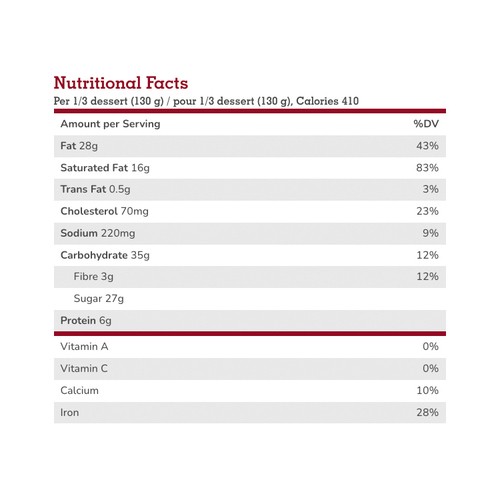 Nutritional Facts
Per 1/3 dessert (130 g) / pour 1/3 dessert (130 g), Calories 410

| Amount per Serving | %DV |
|---|---|
| Fat 28g | 43% |
| Saturated Fat 16g | 83% |
| Trans Fat 0.5g | 3% |
| Cholesterol 70mg | 23% |
| Sodium 220mg | 9% |
| Carbohydrate 35g | 12% |
| Fibre 3g | 12% |
| Sugar 27g | |
| Protein 6g | |
| Vitamin A | 0% |
| Vitamin C | 0% |
| Calcium | 10% |
| Iron | 28% |